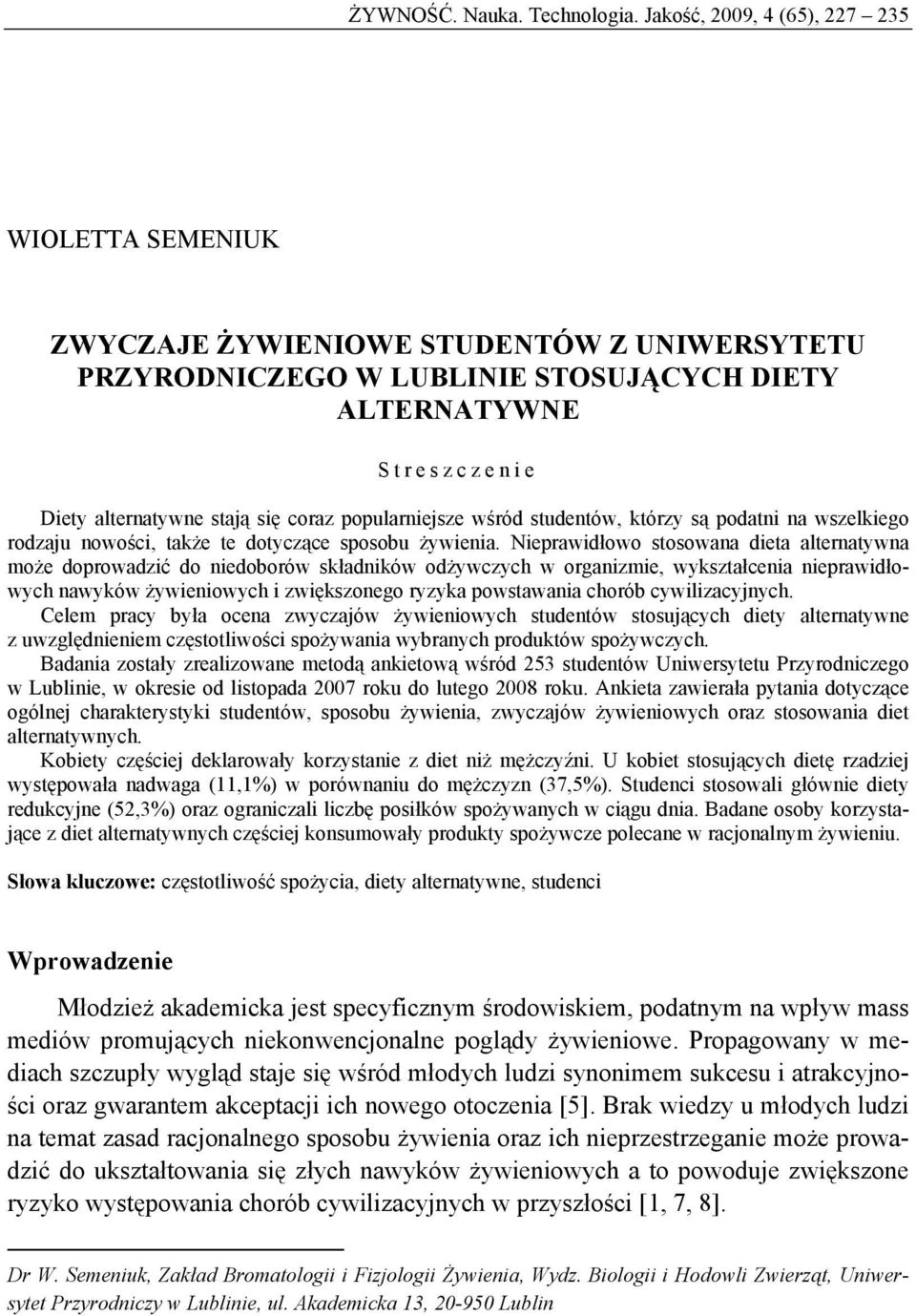 ŻYWNOŚĆ. Nauka. Technologia. Jakość, 2009, 4 (65), 227 – 235

WIOLETTA SEMENIUK

ZWYCZAJE ŻYWIENIOWE STUDENTÓW Z UNIWERSYTETU PRZYRODNICZEGO W LUBLINIE STOSUJĄCYCH DIETY ALTERNATYWNE

S t r e s z c z e n i e

Diety alternatywne stają się coraz popularniejsze wśród studentów, którzy są podatni na wszelkiego rodzaju nowości, także te dotyczące sposobu żywienia. Nieprawidłowo stosowana dieta alternatywna może doprowadzić do niedoborów składników odżywczych w organizmie, wykształcenia nieprawidłowych nawyków żywieniowych i zwiększonego ryzyka powstawania chorób cywilizacyjnych.

Celem pracy była ocena zwyczajów żywieniowych studentów stosujących diety alternatywne z uwzględnieniem częstotliwości spożywania wybranych produktów spożywczych.

Badania zostały zrealizowane metodą ankietową wśród 253 studentów Uniwersytetu Przyrodniczego w Lublinie, w okresie od listopada 2007 roku do lutego 2008 roku. Ankieta zawierała pytania dotyczące ogólnej charakterystyki studentów, sposobu żywienia, zwyczajów żywieniowych oraz stosowania diet alternatywnych.

Kobiety częściej deklarowały korzystanie z diet niż mężczyźni. U kobiet stosujących dietę rzadziej występowała nadwaga (11,1%) w porównaniu do mężczyzn (37,5%). Studenci stosowali głównie diety redukcyjne (52,3%) oraz ograniczali liczbę posiłków spożywanych w ciągu dnia. Badane osoby korzystające z diet alternatywnych częściej konsumowały produkty spożywcze polecane w racjonalnym żywieniu.

Słowa kluczowe: częstotliwość spożycia, diety alternatywne, studenci

Wprowadzenie

Młodzież akademicka jest specyficznym środowiskiem, podatnym na wpływ mass mediów promujących niekonwencjonalne poglądy żywieniowe. Propagowany w mediach szczupły wygląd staje się wśród młodych ludzi synonimem sukcesu i atrakcyjności oraz gwarantem akceptacji ich nowego otoczenia [5]. Brak wiedzy u młodych ludzi na temat zasad racjonalnego sposobu żywienia oraz ich nieprzestrzeganie może prowadzić do ukształtowania się złych nawyków żywieniowych a to powoduje zwiększone ryzyko występowania chorób cywilizacyjnych w przyszłości [1, 7, 8].

Dr W. Semeniuk, Zakład Bromatologii i Fizjologii Żywienia, Wydz. Biologii i Hodowli Zwierząt, Uniwersytet Przyrodniczy w Lublinie, ul. Akademicka 13, 20-950 Lublin